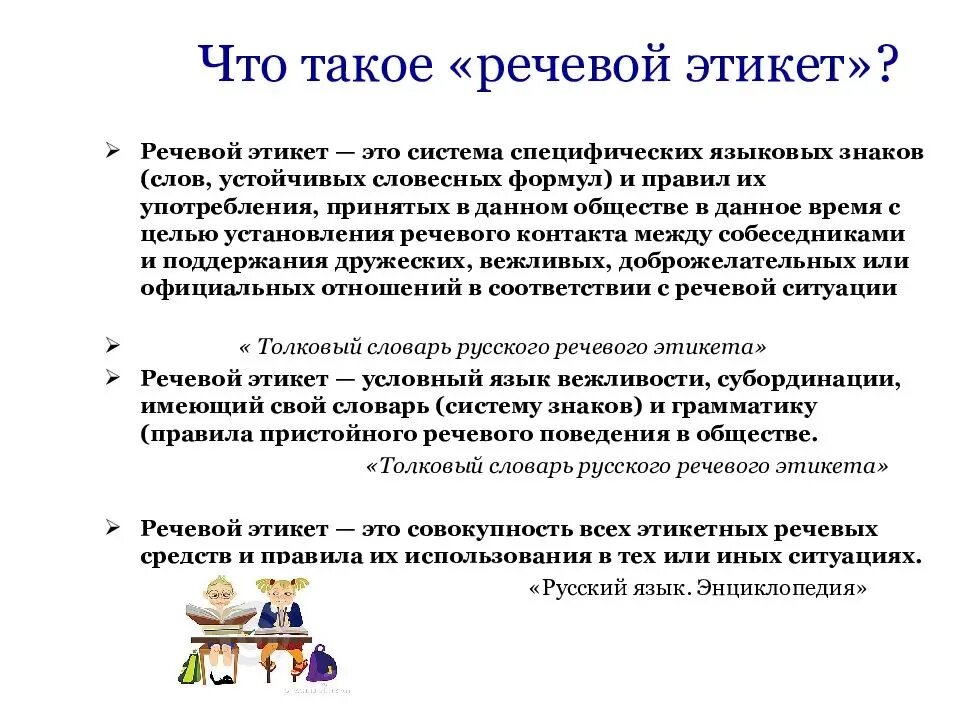 Что такое «речевой этикет»?

➢ Речевой этикет — это система специфических языковых знаков (слов, устойчивых словесных формул) и правил их употребления, принятых в данном обществе в данное время с целью установления речевого контакта между собеседниками и поддержания дружеских, вежливых, доброжелательных или официальных отношений в соответствии с речевой ситуации

➢ « Толковый словарь русского речевого этикета»

➢ Речевой этикет — условный язык вежливости, субординации, имеющий свой словарь (систему знаков) и грамматику (правила пристойного речевого поведения в обществе.

«Толковый словарь русского речевого этикета»

➢ Речевой этикет — это совокупность всех этикетных речевых средств и правила их использования в тех или иных ситуациях.

«Русский язык. Энциклопедия»